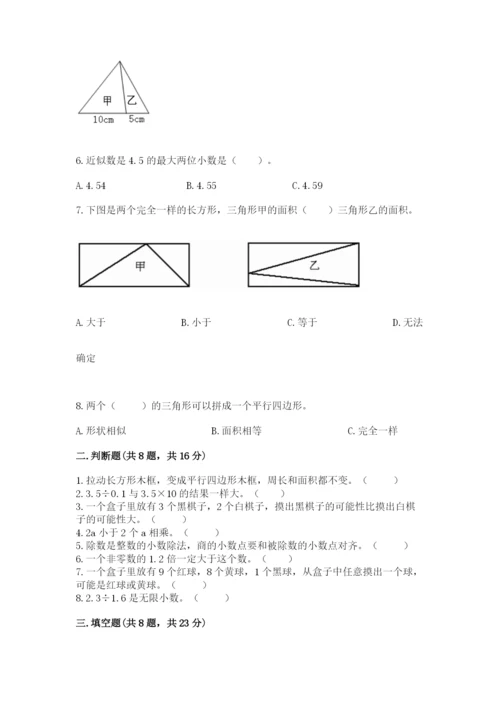 甲

乙

10cm

5cm

6. 近似数是 4.5 的最大两位小数是（　　）。

A. 4.54　　　　B. 4.55　　　　C. 4.59

7. 下图是两个完全一样的长方形，三角形甲的面积（　　）三角形乙的面积。

甲

乙

A. 大于　　　　B. 小于　　　　C. 等于　　　　D. 无法确定

8. 两个（　　）的三角形可以拼成一个平行四边形。

A. 形状相似　　　　B. 面积相等　　　　C. 完全一样

二. 判断题（共 8 题，共 16 分）

1. 拉动长方形木框，变成平行四边形木框，周长和面积都不变。（　　）
2. 3.5÷0.1 与 3.5×10 的结果一样大。（　　）
3. 一个盒子里放有 3 个黑棋子，2 个白棋子，摸出黑棋子的可能性比摸出白棋子的可能性大。（　　）
4. 2a 小于 2 个 a 相乘。（　　）
5. 除数是整数的小数除法，商的小数点要和被除数的小数点对齐。（　　）
6. 一个非零数的 1.2 倍一定大于这个数。（　　）
7. 一个盒子里放有 9 个红球，8 个黄球，1 个黑球，从盒子中任意摸出一个球，可能是红球或黄球。（　　）
8. 2.3÷1.6 是无限小数。（　　）

三. 填空题（共 8 题，共 23 分）